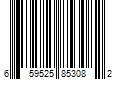 6 59525 85308 2